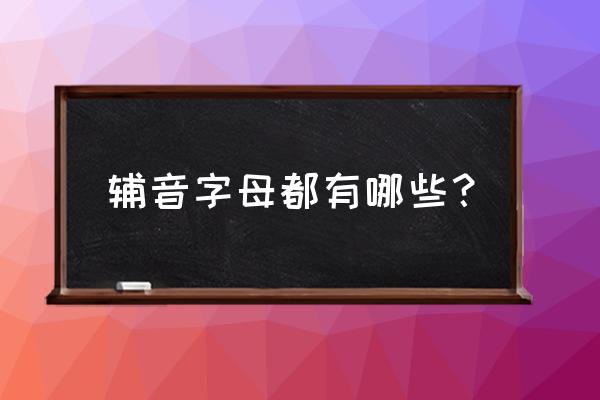 辅音字母都有哪些？